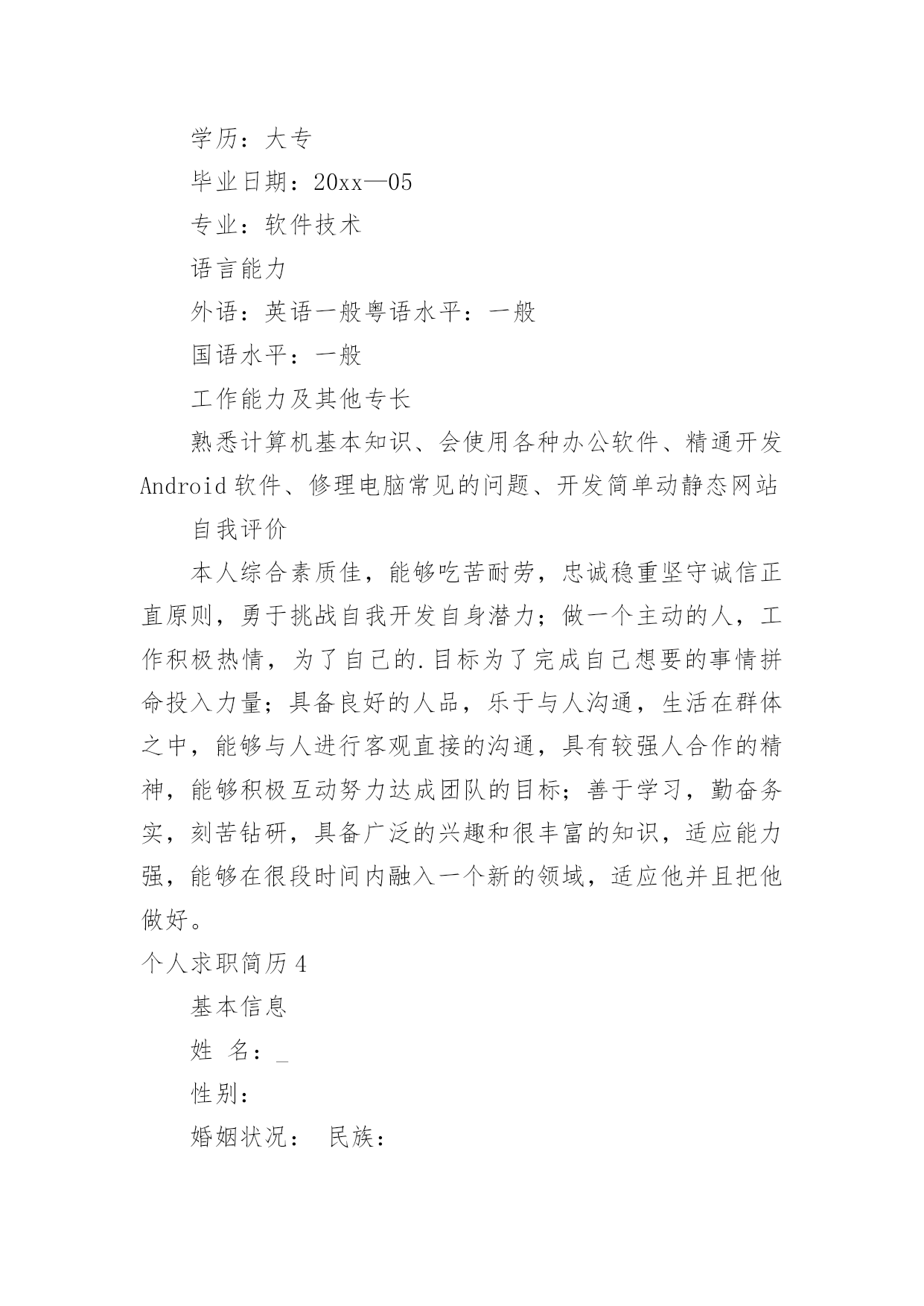 学历：大专

毕业日期：20xx—05

专业：软件技术

语言能力

外语：英语一般粤语水平：一般

国语水平：一般

工作能力及其他专长

熟悉计算机基本知识、会使用各种办公软件、精通开发Android软件、修理电脑常见的问题、开发简单动静态网站

自我评价

本人综合素质佳，能够吃苦耐劳，忠诚稳重坚守诚信正直原则，勇于挑战自我开发自身潜力；做一个主动的人，工作积极热情，为了自己的.目标为了完成自己想要的事情拼命投入力量；具备良好的人品，乐于与人沟通，生活在群体之中，能够与人进行客观直接的沟通，具有较强人合作的精神，能够积极互动努力达成团队的目标；善于学习，勤奋务实，刻苦钻研，具备广泛的兴趣和很丰富的知识，适应能力强，能够在很段时间内融入一个新的领域，适应他并且把他做好。

个人求职简历4

基本信息

姓 名：_

性别：

婚姻状况： 民族：